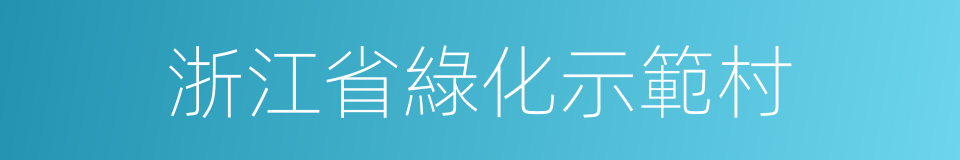 浙江省綠化示範村